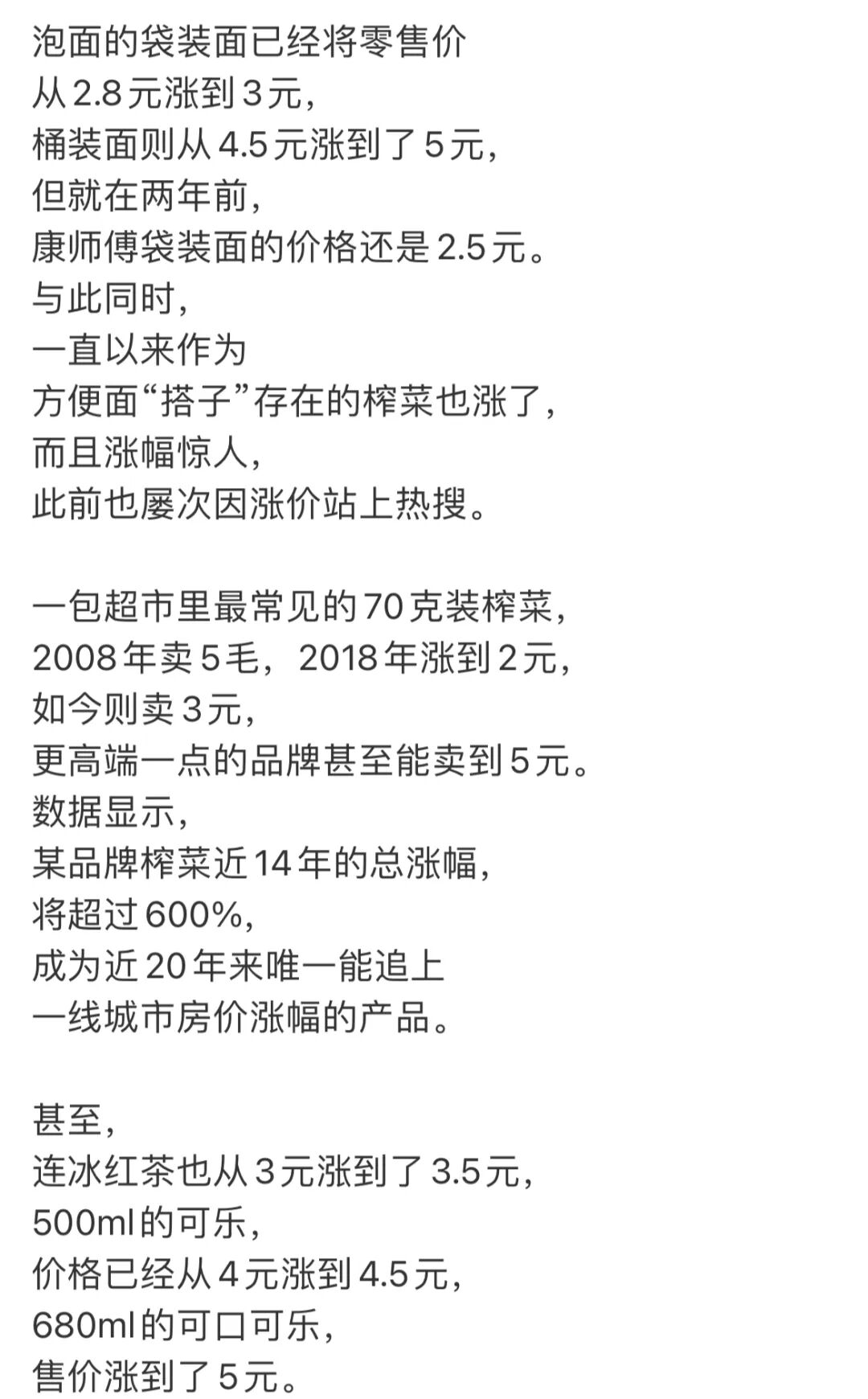 泡面的袋装面已经将零售价
从2.8元涨到3元，
桶装面则从4.5元涨到了5元，
但就在两年前，
康师傅袋装面的价格还是2.5元。
与此同时，
一直以来作为
方便面“搭子”存在的榨菜也涨了，
而且涨幅惊人，
此前也屡次因涨价站上热搜。

一包超市里最常见的70克装榨菜，
2008年卖5毛，2018年涨到2元，
如今则卖3元，
更高端一点的品牌甚至能卖到5元。
数据显示，
某品牌榨菜近14年的总涨幅，
将超过600%，
成为近20年来唯一能追上
一线城市房价涨幅的产品。

甚至，
连冰红茶也从3元涨到了3.5元，
500ml的可乐，
价格已经从4元涨到4.5元，
680ml的可口可乐，
售价涨到了5元。